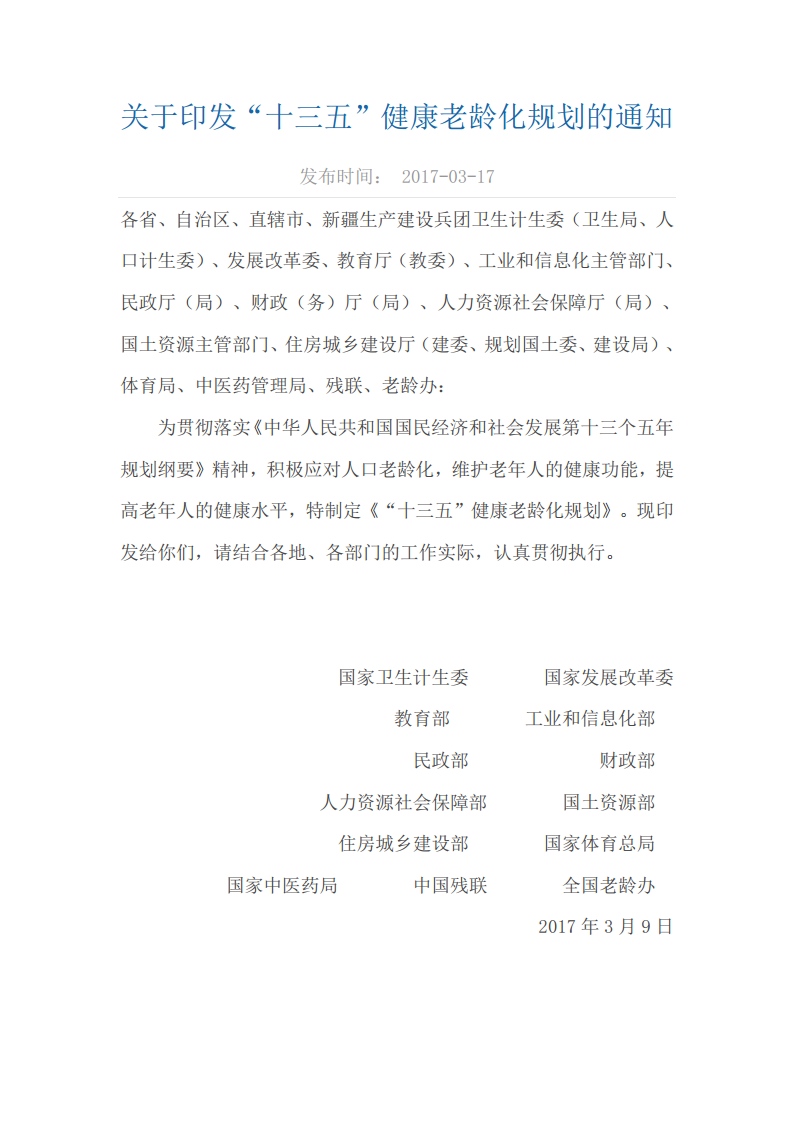 关于印发“十三五”健康老龄化规划的通知

发布时间： 2017-03-17

各省、自治区、直辖市、新疆生产建设兵团卫生计生委（卫生局、人口计生委）、发展改革委、教育厅（教委）、工业和信息化主管部门、民政厅（局）、财政（务）厅（局）、人力资源社会保障厅（局）、国土资源主管部门、住房城乡建设厅（建委、规划国土委、建设局）、体育局、中医药管理局、残联、老龄办：

为贯彻落实《中华人民共和国国民经济和社会发展第十三个五年规划纲要》精神，积极应对人口老龄化，维护老年人的健康功能，提高老年人的健康水平，特制定《“十三五”健康老龄化规划》。现印发给你们，请结合各地、各部门的工作实际，认真贯彻执行。

国家卫生计生委　　国家发展改革委
教育部　　工业和信息化部
民政部　　财政部
人力资源社会保障部　　国土资源部
住房城乡建设部　　国家体育总局
国家中医药局　　中国残联　　全国老龄办
2017 年 3 月 9 日